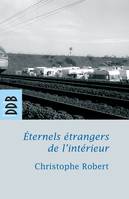 DDB

Éternels étrangers de l'intérieur

Christophe Robert